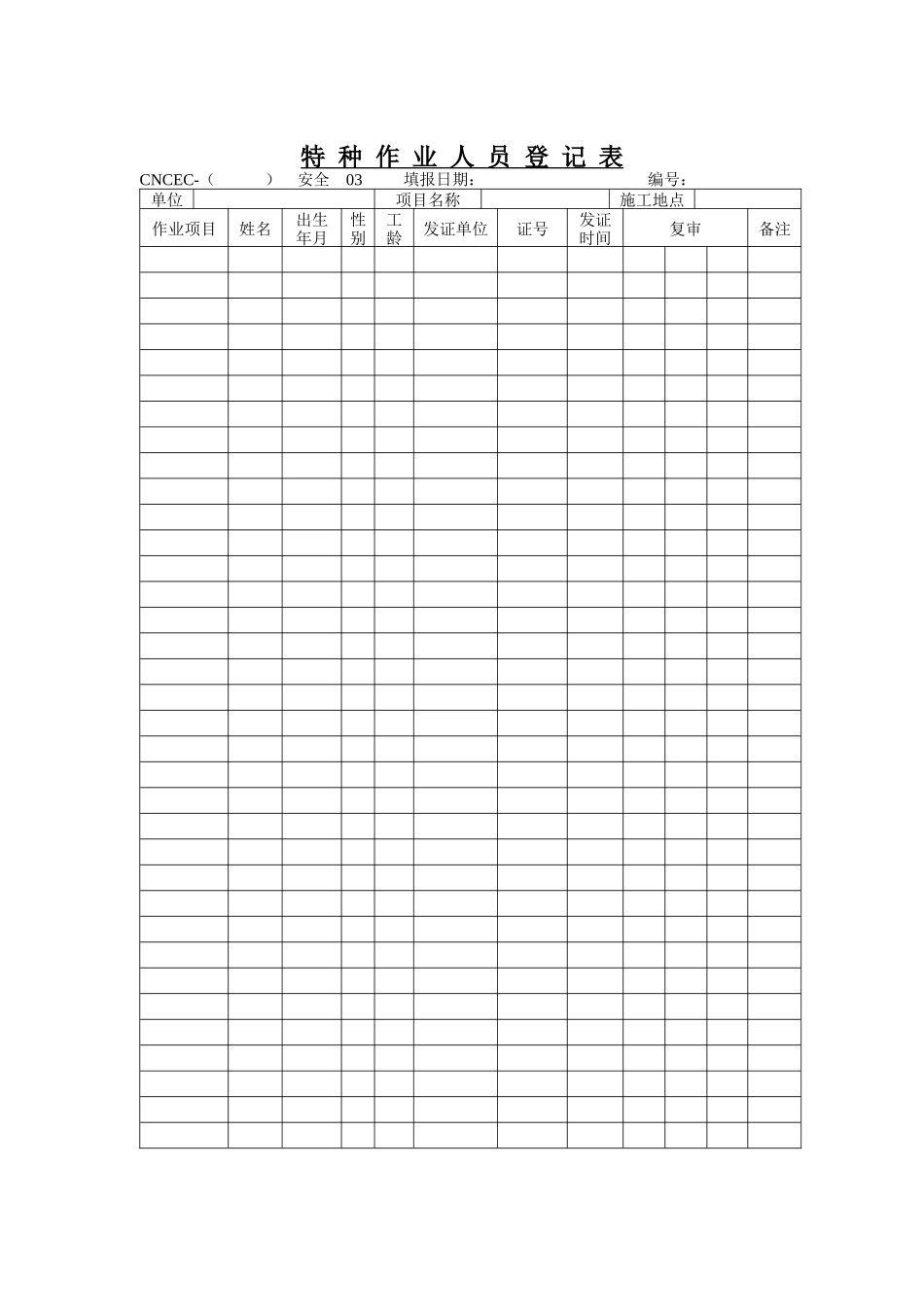 特 种 作 业 人 员 登 记 表

CNCEC-（ ） 安全 03 填报日期： 编号：

| 单位 | | 项目名称 | | 施工地点 | |
|---|---|---|---|---|---|

| 作业项目 | 姓名 | 出生年月 | 性别 | 工龄 | 发证单位 | 证号 | 发证时间 | 复审 | | | 备注 |
|---|---|---|---|---|---|---|---|---|---|---|---|
| | | | | | | | | | | | |
| | | | | | | | | | | | |
| | | | | | | | | | | | |
| | | | | | | | | | | | |
| | | | | | | | | | | | |
| | | | | | | | | | | | |
| | | | | | | | | | | | |
| | | | | | | | | | | | |
| | | | | | | | | | | | |
| | | | | | | | | | | | |
| | | | | | | | | | | | |
| | | | | | | | | | | | |
| | | | | | | | | | | | |
| | | | | | | | | | | | |
| | | | | | | | | | | | |
| | | | | | | | | | | | |
| | | | | | | | | | | | |
| | | | | | | | | | | | |
| | | | | | | | | | | | |
| | | | | | | | | | | | |
| | | | | | | | | | | | |
| | | | | | | | | | | | |
| | | | | | | | | | | | |
| | | | | | | | | | | | |
| | | | | | | | | | | | |
| | | | | | | | | | | | |
| | | | | | | | | | | | |
| | | | | | | | | | | | |
| | | | | | | | | | | | |
| | | | | | | | | | | | |
| | | | | | | | | | | | |
| | | | | | | | | | | | |
| | | | | | | | | | | | |
| | | | | | | | | | | | |
| | | | | | | | | | | | |